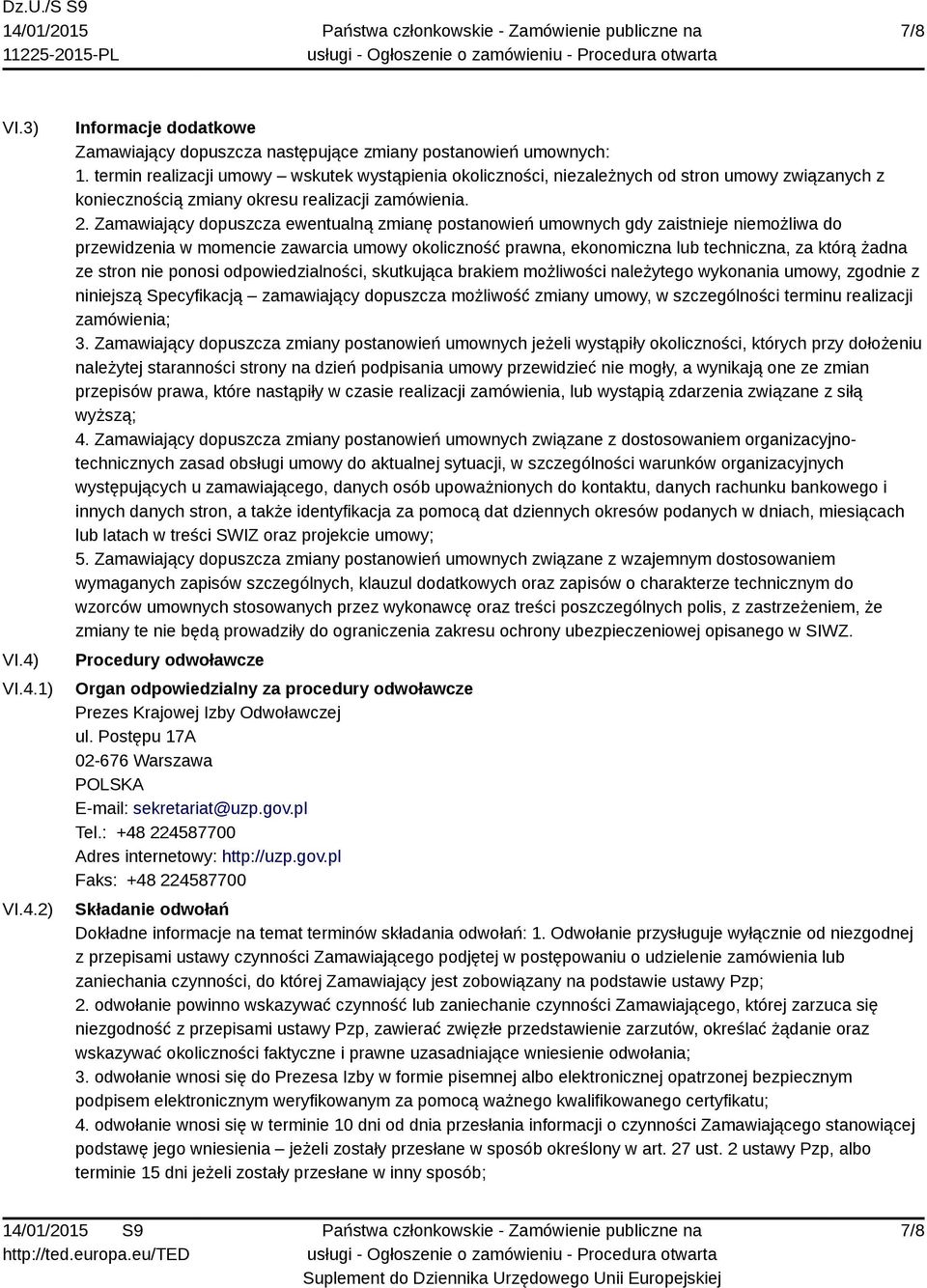 Dz.U./S S9
14/01/2015
11225-2015-PL

Państwa członkowskie - Zamówienie publiczne na usługi - Ogłoszenie o zamówieniu - Procedura otwarta

7/8

VI.3) Informacje dodatkowe
Zamawiający dopuszcza następujące zmiany postanowień umownych:
1. termin realizacji umowy – wskutek wystąpienia okoliczności, niezależnych od stron umowy związanych z koniecznością zmiany okresu realizacji zamówienia.
2. Zamawiający dopuszcza ewentualną zmianę postanowień umownych gdy zaistnieje niemożliwa do przewidzenia w momencie zawarcia umowy okoliczność prawna, ekonomiczna lub techniczna, za którą żadna ze stron nie ponosi odpowiedzialności, skutkująca brakiem możliwości należytego wykonania umowy, zgodnie z niniejszą Specyfikacją – zamawiający dopuszcza możliwość zmiany umowy, w szczególności terminu realizacji zamówienia;
3. Zamawiający dopuszcza zmiany postanowień umownych jeżeli wystąpiły okoliczności, których przy dołożeniu należytej staranności strony na dzień podpisania umowy przewidzieć nie mogły, a wynikają one ze zmian przepisów prawa, które nastąpiły w czasie realizacji zamówienia, lub wystąpią zdarzenia związane z siłą wyższą;
4. Zamawiający dopuszcza zmiany postanowień umownych związane z dostosowaniem organizacyjno-technicznych zasad obsługi umowy do aktualnej sytuacji, w szczególności warunków organizacyjnych występujących u zamawiającego, danych osób upoważnionych do kontaktu, danych rachunku bankowego i innych danych stron, a także identyfikacja za pomocą dat dziennych okresów podanych w dniach, miesiącach lub latach w treści SWIZ oraz projekcie umowy;
5. Zamawiający dopuszcza zmiany postanowień umownych związane z wzajemnym dostosowaniem wymaganych zapisów szczególnych, klauzul dodatkowych oraz zapisów o charakterze technicznym do wzorców umownych stosowanych przez wykonawcę oraz treści poszczególnych polis, z zastrzeżeniem, że zmiany te nie będą prowadziły do ograniczenia zakresu ochrony ubezpieczeniowej opisanego w SIWZ.

VI.4) Procedury odwoławcze

VI.4.1) Organ odpowiedzialny za procedury odwoławcze
Prezes Krajowej Izby Odwoławczej
ul. Postępu 17A
02-676 Warszawa
POLSKA
E-mail: sekretariat@uzp.gov.pl
Tel.: +48 224587700
Adres internetowy: http://uzp.gov.pl
Faks: +48 224587700

VI.4.2) Składanie odwołań
Dokładne informacje na temat terminów składania odwołań: 1. Odwołanie przysługuje wyłącznie od niezgodnej z przepisami ustawy czynności Zamawiającego podjętej w postępowaniu o udzielenie zamówienia lub zaniechania czynności, do której Zamawiający jest zobowiązany na podstawie ustawy Pzp;
2. odwołanie powinno wskazywać czynność lub zaniechanie czynności Zamawiającego, której zarzuca się niezgodność z przepisami ustawy Pzp, zawierać zwięzłe przedstawienie zarzutów, określać żądanie oraz wskazywać okoliczności faktyczne i prawne uzasadniające wniesienie odwołania;
3. odwołanie wnosi się do Prezesa Izby w formie pisemnej albo elektronicznej opatrzonej bezpiecznym podpisem elektronicznym weryfikowanym za pomocą ważnego kwalifikowanego certyfikatu;
4. odwołanie wnosi się w terminie 10 dni od dnia przesłania informacji o czynności Zamawiającego stanowiącej podstawę jego wniesienia – jeżeli zostały przesłane w sposób określony w art. 27 ust. 2 ustawy Pzp, albo terminie 15 dni jeżeli zostały przesłane w inny sposób;

14/01/2015 S9
http://ted.europa.eu/TED

Państwa członkowskie - Zamówienie publiczne na usługi - Ogłoszenie o zamówieniu - Procedura otwarta
Suplement do Dziennika Urzędowego Unii Europejskiej

7/8